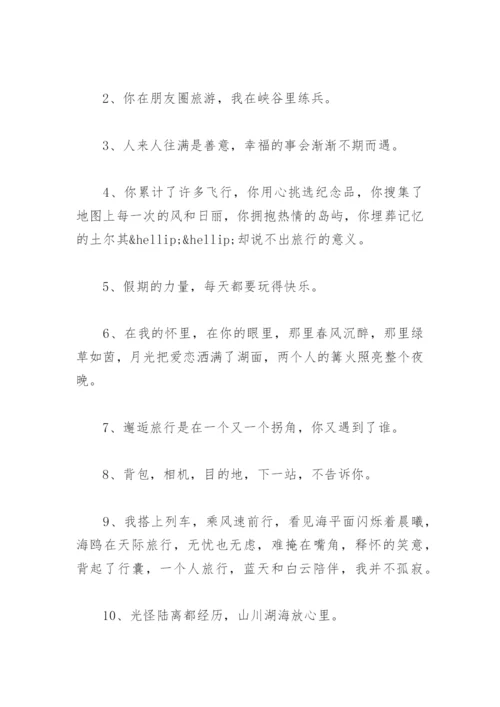 2、你在朋友圈旅游，我在峡谷里练兵。

3、人来人往满是善意，幸福的事会渐渐不期而遇。

4、你累计了许多飞行，你用心挑选纪念品，你搜集了地图上每一次的风和日丽，你拥抱热情的岛屿，你埋葬记忆的土尔其&hellip;&hellip;却说不出旅行的意义。

5、假期的力量，每天都要玩得快乐。

6、在我的怀里，在你的眼里，那里春风沉醉，那里绿草如茵，月光把爱恋洒满了湖面，两个人的篝火照亮整个夜晚。

7、邂逅旅行是在一个又一个拐角，你又遇到了谁。

8、背包，相机，目的地，下一站，不告诉你。

9、我搭上列车，乘风速前行，看见海平面闪烁着晨曦，海鸥在天际旅行，无忧也无虑，难掩在嘴角，释怀的笑意，背起了行囊，一个人旅行，蓝天和白云陪伴，我并不孤寂。

10、光怪陆离都经历，山川湖海放心里。